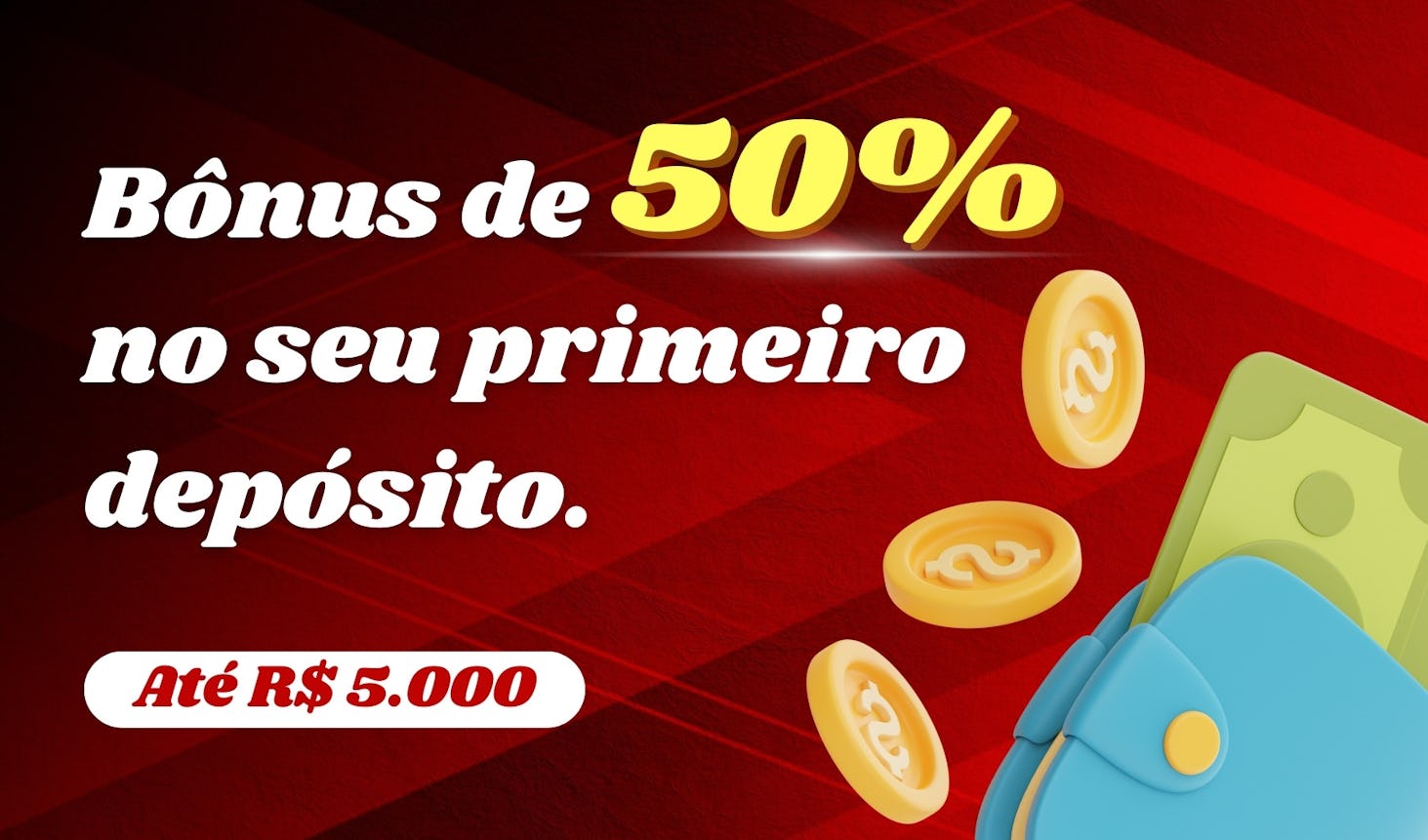 Bônus de 50% no seu primeiro depósito.

Até R$ 5.000